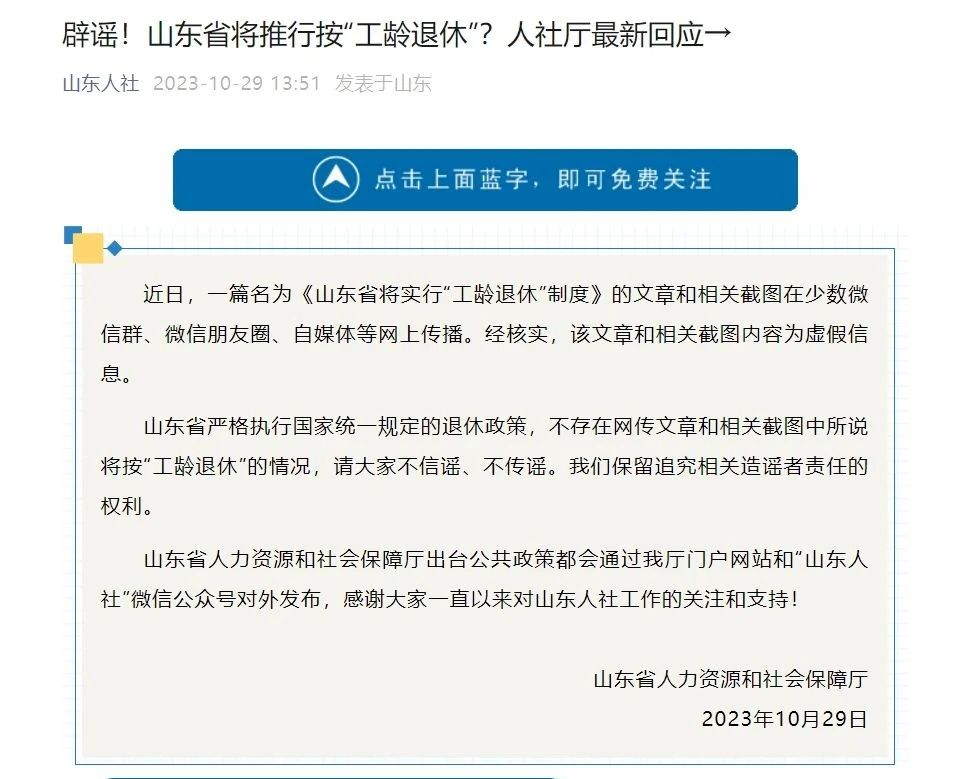 辟谣！山东省将推行按“工龄退休”？人社厅最新回应→

山东人社 2023-10-29 13:51 发表于山东

点击上面蓝字，即可免费关注

近日，一篇名为《山东省将实行“工龄退休”制度》的文章和相关截图在少数微信群、微信朋友圈、自媒体等网上传播。经核实，该文章和相关截图内容为虚假信息。

山东省严格执行国家统一规定的退休政策，不存在网传文章和相关截图中所说将按“工龄退休”的情况，请大家不信谣、不传谣。我们保留追究相关造谣者责任的权利。

山东省人力资源和社会保障厅出台公共政策都会通过我厅门户网站和“山东人社”微信公众号对外发布，感谢大家一直以来对山东人社工作的关注和支持！

山东省人力资源和社会保障厅
2023年10月29日